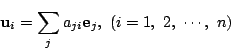 $\mathbf{u}_i = \sum_j a_{ji}\mathbf{e}_j,\ (i = 1,\ 2,\ \cdots,\ n)$